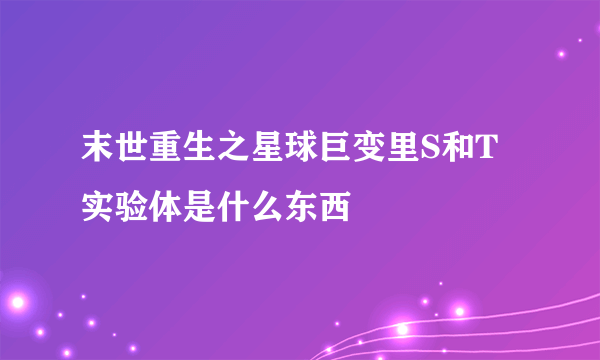 末世重生之星球巨变里S和T实验体是什么东西